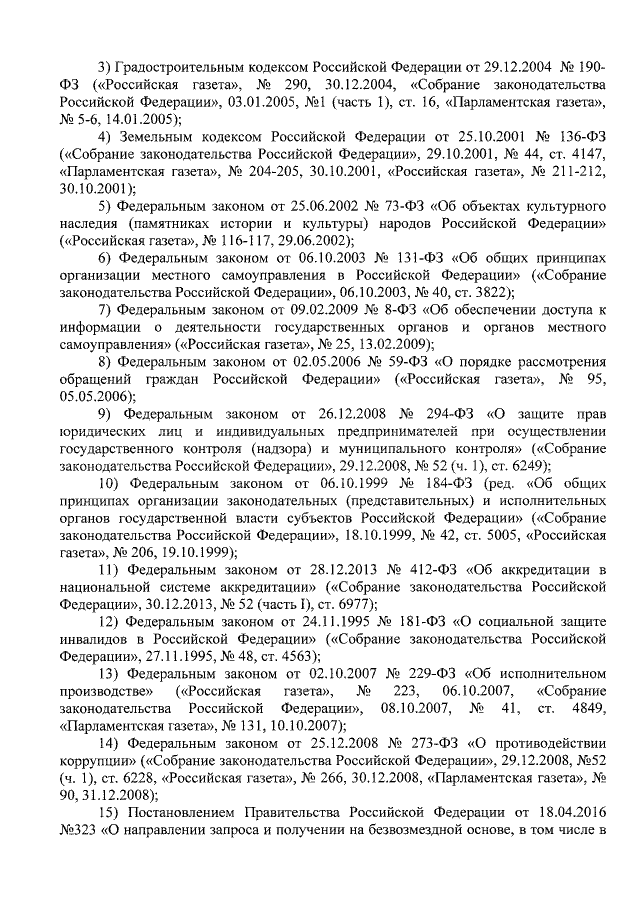 3) Градостроительным кодексом Российской Федерации от 29.12.2004 № 190-ФЗ («Российская газета», № 290, 30.12.2004, «Собрание законодательства Российской Федерации», 03.01.2005, №1 (часть 1), ст. 16, «Парламентская газета», № 5-6, 14.01.2005);

4) Земельным кодексом Российской Федерации от 25.10.2001 № 136-ФЗ («Собрание законодательства Российской Федерации», 29.10.2001, № 44, ст. 4147, «Парламентская газета», № 204-205, 30.10.2001, «Российская газета», № 211-212, 30.10.2001);

5) Федеральным законом от 25.06.2002 № 73-ФЗ «Об объектах культурного наследия (памятниках истории и культуры) народов Российской Федерации» («Российская газета», № 116-117, 29.06.2002);

6) Федеральным законом от 06.10.2003 № 131-ФЗ «Об общих принципах организации местного самоуправления в Российской Федерации» («Собрание законодательства Российской Федерации», 06.10.2003, № 40, ст. 3822);

7) Федеральным законом от 09.02.2009 № 8-ФЗ «Об обеспечении доступа к информации о деятельности государственных органов и органов местного самоуправления» («Российская газета», № 25, 13.02.2009);

8) Федеральным законом от 02.05.2006 № 59-ФЗ «О порядке рассмотрения обращений граждан Российской Федерации» («Российская газета», № 95, 05.05.2006);

9) Федеральным законом от 26.12.2008 № 294-ФЗ «О защите прав юридических лиц и индивидуальных предпринимателей при осуществлении государственного контроля (надзора) и муниципального контроля» («Собрание законодательства Российской Федерации», 29.12.2008, № 52 (ч. 1), ст. 6249);

10) Федеральным законом от 06.10.1999 № 184-ФЗ (ред. «Об общих принципах организации законодательных (представительных) и исполнительных органов государственной власти субъектов Российской Федерации» («Собрание законодательства Российской Федерации», 18.10.1999, № 42, ст. 5005, «Российская газета», № 206, 19.10.1999);

11) Федеральным законом от 28.12.2013 № 412-ФЗ «Об аккредитации в национальной системе аккредитации» («Собрание законодательства Российской Федерации», 30.12.2013, № 52 (часть I), ст. 6977);

12) Федеральным законом от 24.11.1995 № 181-ФЗ «О социальной защите инвалидов в Российской Федерации» («Собрание законодательства Российской Федерации», 27.11.1995, № 48, ст. 4563);

13) Федеральным законом от 02.10.2007 № 229-ФЗ «Об исполнительном производстве» («Российская газета», № 223, 06.10.2007, «Собрание законодательства Российской Федерации», 08.10.2007, № 41, ст. 4849, «Парламентская газета», № 131, 10.10.2007);

14) Федеральным законом от 25.12.2008 № 273-ФЗ «О противодействии коррупции» («Собрание законодательства Российской Федерации», 29.12.2008, №52 (ч. 1), ст. 6228, «Российская газета», № 266, 30.12.2008, «Парламентская газета», № 90, 31.12.2008);

15) Постановлением Правительства Российской Федерации от 18.04.2016 №323 «О направлении запроса и получении на безвозмездной основе, в том числе в